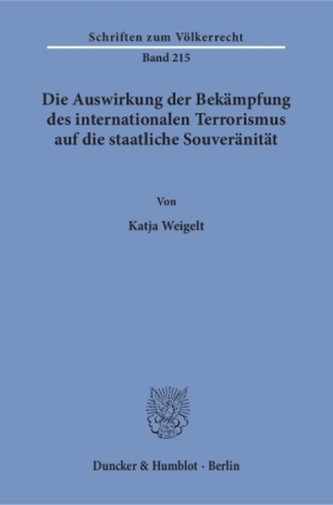 Schriften zum Völkerrecht
Band 215

Die Auswirkung der Bekämpfung des internationalen Terrorismus auf die staatliche Souveränität

Von

Katja Weigelt

Duncker & Humblot · Berlin